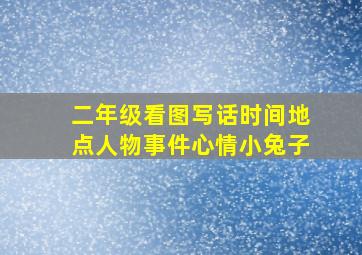 二年级看图写话时间地点人物事件心情小兔子